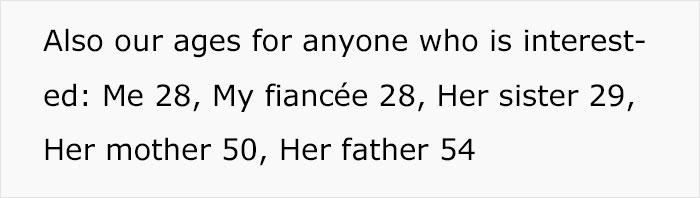 Also our ages for anyone who is interested: Me 28, My fiancée 28, Her sister 29, Her mother 50, Her father 54